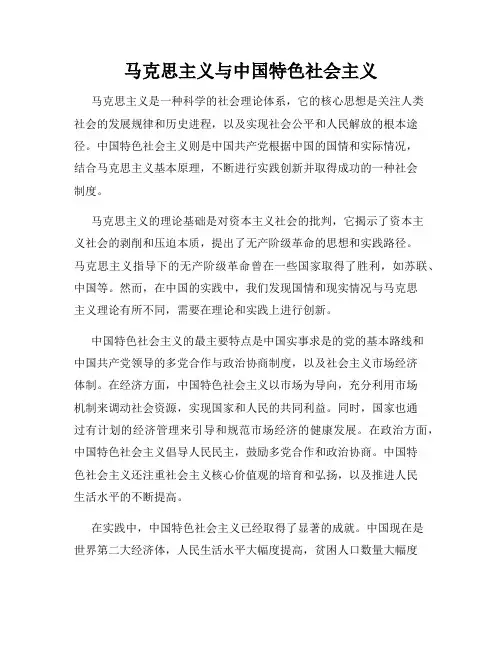 马克思主义与中国特色社会主义

马克思主义是一种科学的社会理论体系，它的核心思想是关注人类社会的发展规律和历史进程，以及实现社会公平和人民解放的根本途径。中国特色社会主义则是中国共产党根据中国的国情和实际情况，结合马克思主义基本原理，不断进行实践创新并取得成功的一种社会制度。

马克思主义的理论基础是对资本主义社会的批判，它揭示了资本主义社会的剥削和压迫本质，提出了无产阶级革命的思想和实践路径。马克思主义指导下的无产阶级革命曾在一些国家取得了胜利，如苏联、中国等。然而，在中国的实践中，我们发现国情和现实情况与马克思主义理论有所不同，需要在理论和实践上进行创新。

中国特色社会主义的最主要特点是中国实事求是的党的基本路线和中国共产党领导的多党合作与政治协商制度，以及社会主义市场经济体制。在经济方面，中国特色社会主义以市场为导向，充分利用市场机制来调动社会资源，实现国家和人民的共同利益。同时，国家也通过有计划的经济管理来引导和规范市场经济的健康发展。在政治方面，中国特色社会主义倡导人民民主，鼓励多党合作和政治协商。中国特色社会主义还注重社会主义核心价值观的培育和弘扬，以及推进人民生活水平的不断提高。

在实践中，中国特色社会主义已经取得了显著的成就。中国现在是世界第二大经济体，人民生活水平大幅度提高，贫困人口数量大幅度